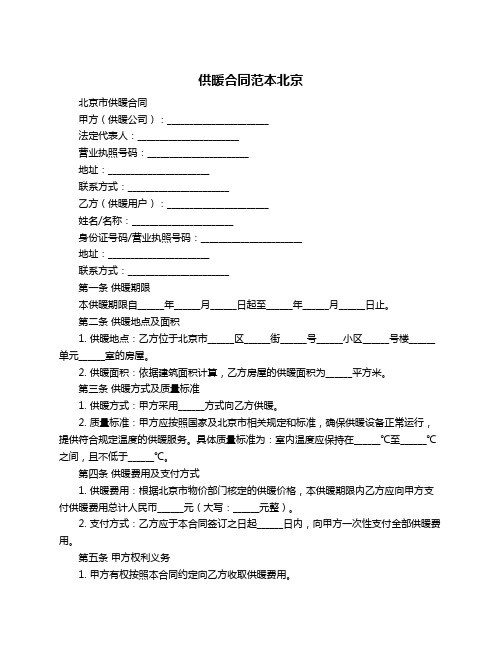 供暖合同范本北京

北京市供暖合同

甲方（供暖公司）：____________________

法定代表人：____________________

营业执照号码：____________________

地址：____________________

联系方式：____________________

乙方（供暖用户）：____________________

姓名/名称：____________________

身份证号码/营业执照号码：____________________

地址：____________________

联系方式：____________________

第一条 供暖期限

本供暖期限自_____年_____月_____日起至_____年_____月_____日止。

第二条 供暖地点及面积

1. 供暖地点：乙方位于北京市_____区_____街_____号_____小区_____号楼_____单元_____室的房屋。

2. 供暖面积：依据建筑面积计算，乙方房屋的供暖面积为_____平方米。

第三条 供暖方式及质量标准

1. 供暖方式：甲方采用_____方式向乙方供暖。

2. 质量标准：甲方应按照国家及北京市相关规定和标准，确保供暖设备正常运行，提供符合规定温度的供暖服务。具体质量标准为：室内温度应保持在_____℃至_____℃之间，且不低于_____℃。

第四条 供暖费用及支付方式

1. 供暖费用：根据北京市物价部门核定的供暖价格，本供暖期限内乙方应向甲方支付供暖费用总计人民币_____元（大写：_____元整）。

2. 支付方式：乙方应于本合同签订之日起_____日内，向甲方一次性支付全部供暖费用。

第五条 甲方权利义务

1. 甲方有权按照本合同约定向乙方收取供暖费用。